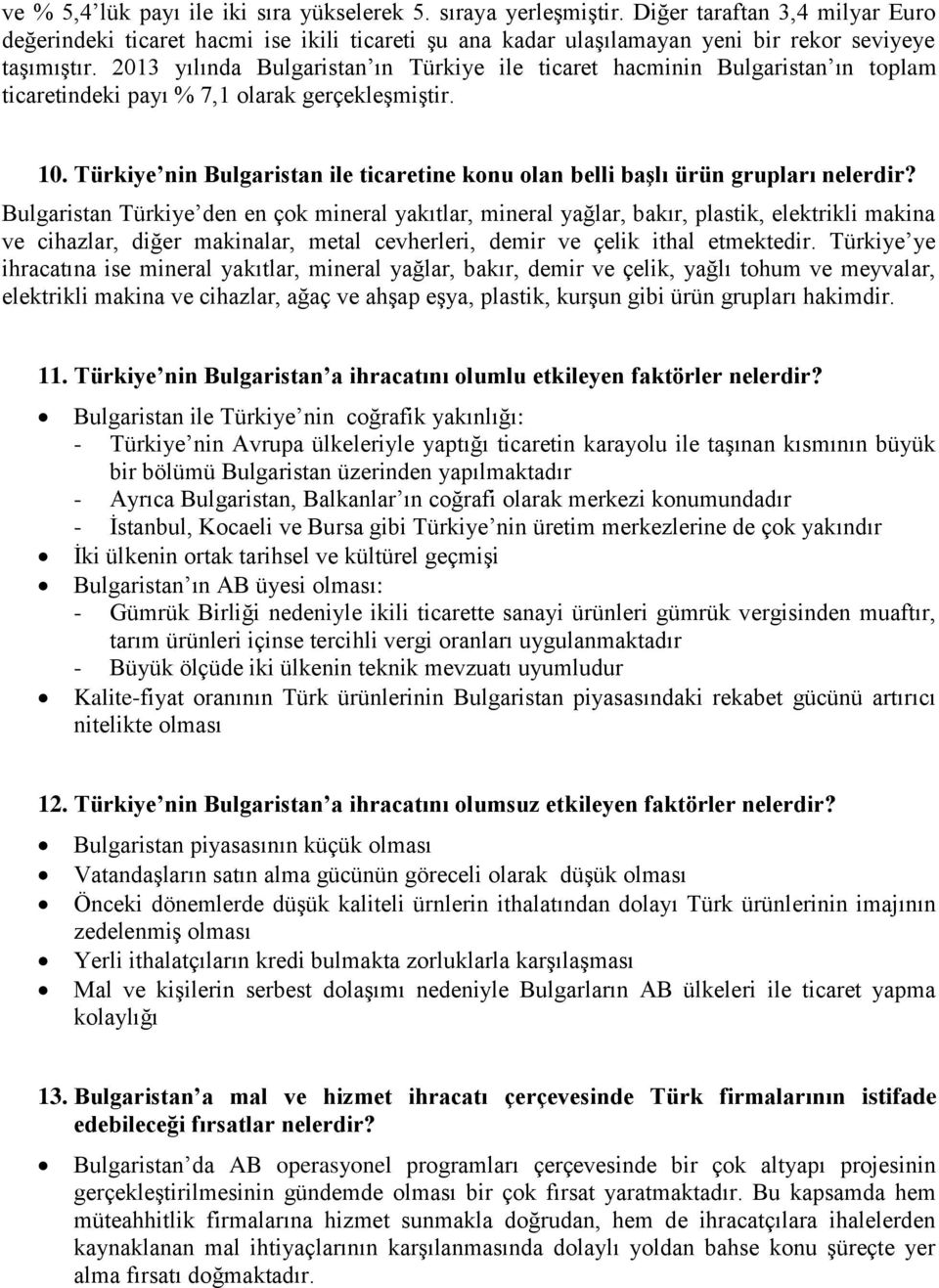 ve % 5,4'lük payı ile iki sıra yükselerek 5. sıraya yerleşmiştir. Diğer taraftan 3,4 milyar Euro değerindeki ticaret hacmi ise ikili ticareti şu ana kadar ulaşılamayan yeni bir rekor seviyeye taşımıştır. 2013 yılında Bulgaristan'ın Türkiye ile ticaret hacminin Bulgaristan'ın toplam ticaretindeki payı % 7,1 olarak gerçekleşmiştir.

10. Türkiye'nin Bulgaristan ile ticaretine konu olan belli başlı ürün grupları nelerdir?
Bulgaristan Türkiye'den en çok mineral yakıtlar, mineral yağlar, bakır, plastik, elektrikli makina ve cihazlar, diğer makinalar, metal cevherleri, demir ve çelik ithal etmektedir. Türkiye'ye ihracatına ise mineral yakıtlar, mineral yağlar, bakır, demir ve çelik, yağlı tohum ve meyvalar, elektrikli makina ve cihazlar, ağaç ve ahşap eşya, plastik, kurşun gibi ürün grupları hakimdir.

11. Türkiye'nin Bulgaristan'a ihracatını olumlu etkileyen faktörler nelerdir?
• Bulgaristan ile Türkiye'nin coğrafik yakınlığı:
- Türkiye'nin Avrupa ülkeleriyle yaptığı ticaretin karayolu ile taşınan kısmının büyük bir bölümü Bulgaristan üzerinden yapılmaktadır
- Ayrıca Bulgaristan, Balkanlar'ın coğrafi olarak merkezi konumundadır
- İstanbul, Kocaeli ve Bursa gibi Türkiye'nin üretim merkezlerine de çok yakındır
• İki ülkenin ortak tarihsel ve kültürel geçmişi
• Bulgaristan'ın AB üyesi olması:
- Gümrük Birliği nedeniyle ikili ticarette sanayi ürünleri gümrük vergisinden muaftır, tarım ürünleri içinse tercihli vergi oranları uygulanmaktadır
- Büyük ölçüde iki ülkenin teknik mevzuatı uyumludur
• Kalite-fiyat oranının Türk ürünlerinin Bulgaristan piyasasındaki rekabet gücünü artırıcı nitelikte olması

12. Türkiye'nin Bulgaristan'a ihracatını olumsuz etkileyen faktörler nelerdir?
• Bulgaristan piyasasının küçük olması
• Vatandaşların satın alma gücünün göreceli olarak düşük olması
• Önceki dönemlerde düşük kaliteli ürnlerin ithalatından dolayı Türk ürünlerinin imajının zedelenmiş olması
• Yerli ithalatçıların kredi bulmakta zorluklarla karşılaşması
• Mal ve kişilerin serbest dolaşımı nedeniyle Bulgarların AB ülkeleri ile ticaret yapma kolaylığı

13. Bulgaristan'a mal ve hizmet ihracatı çerçevesinde Türk firmalarının istifade edebileceği fırsatlar nelerdir?
• Bulgaristan'da AB operasyonel programları çerçevesinde bir çok altyapı projesinin gerçekleştirilmesinin gündemde olması bir çok fırsat yaratmaktadır. Bu kapsamda hem müteahhitlik firmalarına hizmet sunmakla doğrudan, hem de ihracatçılara ihalelerden kaynaklanan mal ihtiyaçlarının karşılanmasında dolaylı yoldan bahse konu şüreçte yer alma fırsatı doğmaktadır.